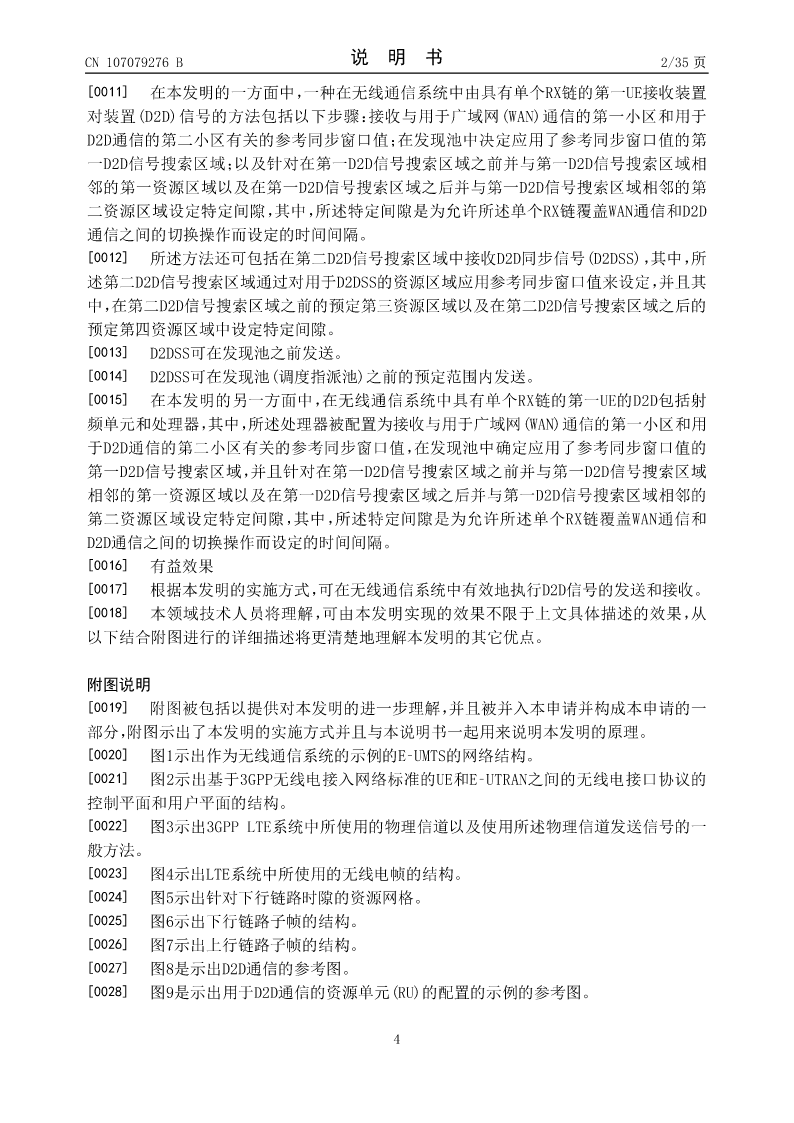 CN 107079276 B　　　　　　　　　　　　说 明 书　　　　　　　　　　　　2/35 页

[0011]　在本发明的一方面中，一种在无线通信系统中由具有单个RX链的第一UE接收装置对装置(D2D)信号的方法包括以下步骤：接收与用于广域网(WAN)通信的第一小区和用于D2D通信的第二小区有关的参考同步窗口值；在发现池中决定应用了参考同步窗口值的第一D2D信号搜索区域；以及针对在第一D2D信号搜索区域之前并与第一D2D信号搜索区域相邻的第一资源区域以及在第一D2D信号搜索区域之后并与第一D2D信号搜索区域相邻的第二资源区域设定特定间隙，其中，所述特定间隙是为允许所述单个RX链覆盖WAN通信和D2D通信之间的切换操作而设定的时间间隔。

[0012]　所述方法还可包括在第二D2D信号搜索区域中接收D2D同步信号(D2DSS)，其中，所述第二D2D信号搜索区域通过对用于D2DSS的资源区域应用参考同步窗口值来设定，并且其中，在第二D2D信号搜索区域之前的预定第三资源区域以及在第二D2D信号搜索区域之后的预定第四资源区域中设定特定间隙。

[0013]　D2DSS可在发现池之前发送。

[0014]　D2DSS可在发现池(调度指派池)之前的预定范围内发送。

[0015]　在本发明的另一方面中，在无线通信系统中具有单个RX链的第一UE的D2D包括射频单元和处理器，其中，所述处理器被配置为接收与用于广域网(WAN)通信的第一小区和用于D2D通信的第二小区有关的参考同步窗口值，在发现池中确定应用了参考同步窗口值的第一D2D信号搜索区域，并且针对在第一D2D信号搜索区域之前并与第一D2D信号搜索区域相邻的第一资源区域以及在第一D2D信号搜索区域之后并与第一D2D信号搜索区域相邻的第二资源区域设定特定间隙，其中，所述特定间隙是为允许所述单个RX链覆盖WAN通信和D2D通信之间的切换操作而设定的时间间隔。

[0016]　有益效果

[0017]　根据本发明的实施方式，可在无线通信系统中有效地执行D2D信号的发送和接收。

[0018]　本领域技术人员将理解，可由本发明实现的效果不限于上文具体描述的效果，从以下结合附图进行的详细描述将更清楚地理解本发明的其它优点。

附图说明

[0019]　附图被包括以提供对本发明的进一步理解，并且被并入本申请并构成本申请的一部分，附图示出了本发明的实施方式并且与本说明书一起用来说明本发明的原理。

[0020]　图1示出作为无线通信系统的示例的E-UMTS的网络结构。

[0021]　图2示出基于3GPP无线电接入网络标准的UE和E-UTRAN之间的无线电接口协议的控制平面和用户平面的结构。

[0022]　图3示出3GPP LTE系统中所使用的物理信道以及使用所述物理信道发送信号的一般方法。

[0023]　图4示出LTE系统中所使用的无线电帧的结构。

[0024]　图5示出针对下行链路时隙的资源网格。

[0025]　图6示出下行链路子帧的结构。

[0026]　图7示出上行链路子帧的结构。

[0027]　图8是示出D2D通信的参考图。

[0028]　图9是示出用于D2D通信的资源单元(RU)的配置的示例的参考图。

4